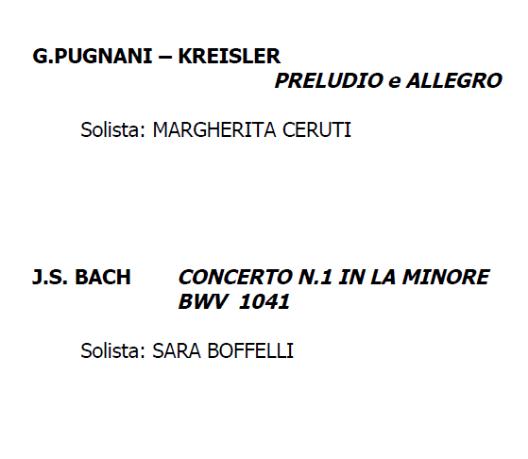 G.PUGNANI – KREISLER
PRELUDIO e ALLEGRO

Solista: MARGHERITA CERUTI

J.S. BACH  CONCERTO N.1 IN LA MINORE
BWV 1041

Solista: SARA BOFFELLI